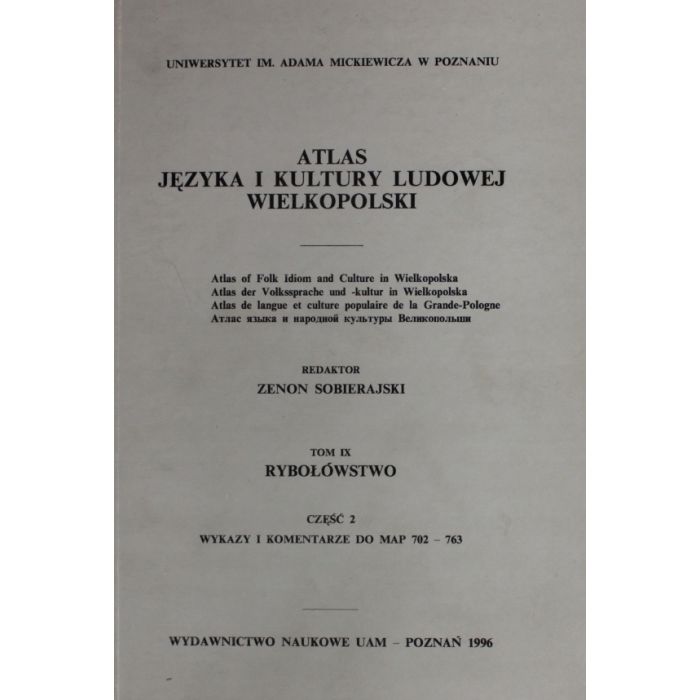 UNIWERSYTET IM. ADAMA MICKIEWICZA W POZNANIU

ATLAS
JĘZYKA I KULTURY LUDOWEJ
WIELKOPOLSKI

Atlas of Folk Idiom and Culture in Wielkopolska
Atlas der Volkssprache und -kultur in Wielkopolska
Atlas de langue et culture populaire de la Grande-Pologne
Атлас языка и народной культуры Великопольши

REDAKTOR
ZENON SOBIERAJSKI

TOM IX
RYBOŁÓWSTWO

CZĘŚĆ 2
WYKAZY I KOMENTARZE DO MAP 702 – 763

WYDAWNICTWO NAUKOWE UAM – POZNAŃ 1996